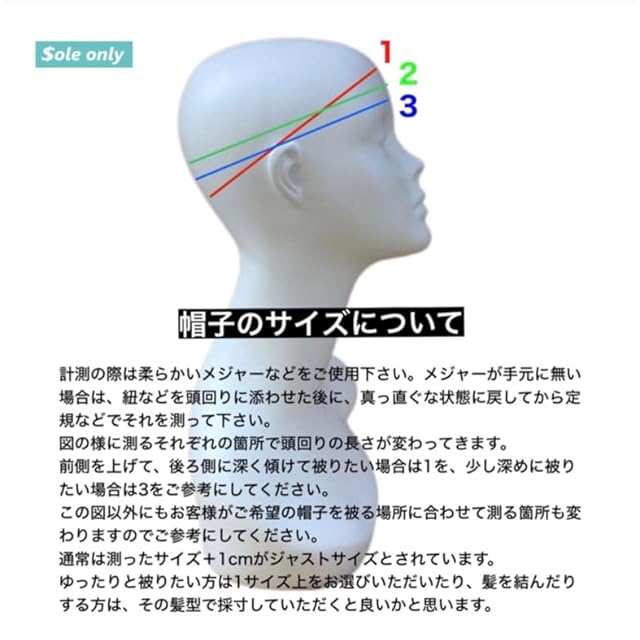 $ole only

1
2
3

帽子のサイズについて

計測の際は柔らかいメジャーなどをご使用下さい。メジャーが手元に無い場合は、紐などを頭回りに添わせた後に、真っ直ぐな状態に戻してから定規などでそれを測って下さい。
図の様に測るそれぞれの箇所で頭回りの長さが変わってきます。
前側を上げて、後ろ側に深く傾けて被りたい場合は1を、少し深めに被りたい場合は3をご参考にしてください。
この図以外にもお客様がご希望の帽子を被る場所に合わせて測る箇所も変わりますのでご参考にしてください。
通常は測ったサイズ＋1cmがジャストサイズとされています。
ゆったりと被りたい方は1サイズ上をお選びいただいたり、髪を結んだりする方は、その髪型で採寸していただくと良いかと思います。